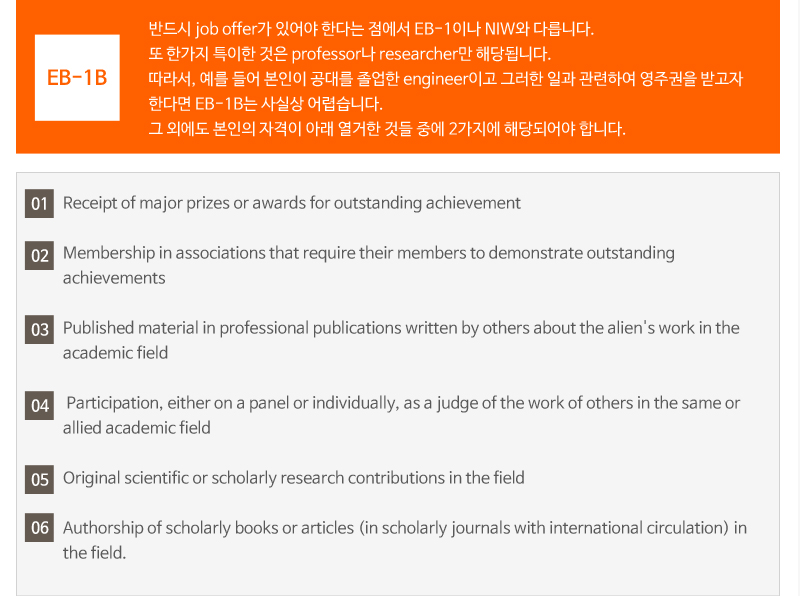 EB-1B

반드시 job offer가 있어야 한다는 점에서 EB-1이나 NIW와 다릅니다.
또 한가지 특이한 것은 professor나 researcher만 해당됩니다.
따라서, 예를 들어 본인이 공대를 졸업한 engineer이고 그러한 일과 관련하여 영주권을 받고자 한다면 EB-1B는 사실상 어렵습니다.
그 외에도 본인의 자격이 아래 열거한 것들 중에 2가지에 해당되어야 합니다.

01 Receipt of major prizes or awards for outstanding achievement

02 Membership in associations that require their members to demonstrate outstanding achievements

03 Published material in professional publications written by others about the alien's work in the academic field

04 Participation, either on a panel or individually, as a judge of the work of others in the same or allied academic field

05 Original scientific or scholarly research contributions in the field

06 Authorship of scholarly books or articles (in scholarly journals with international circulation) in the field.